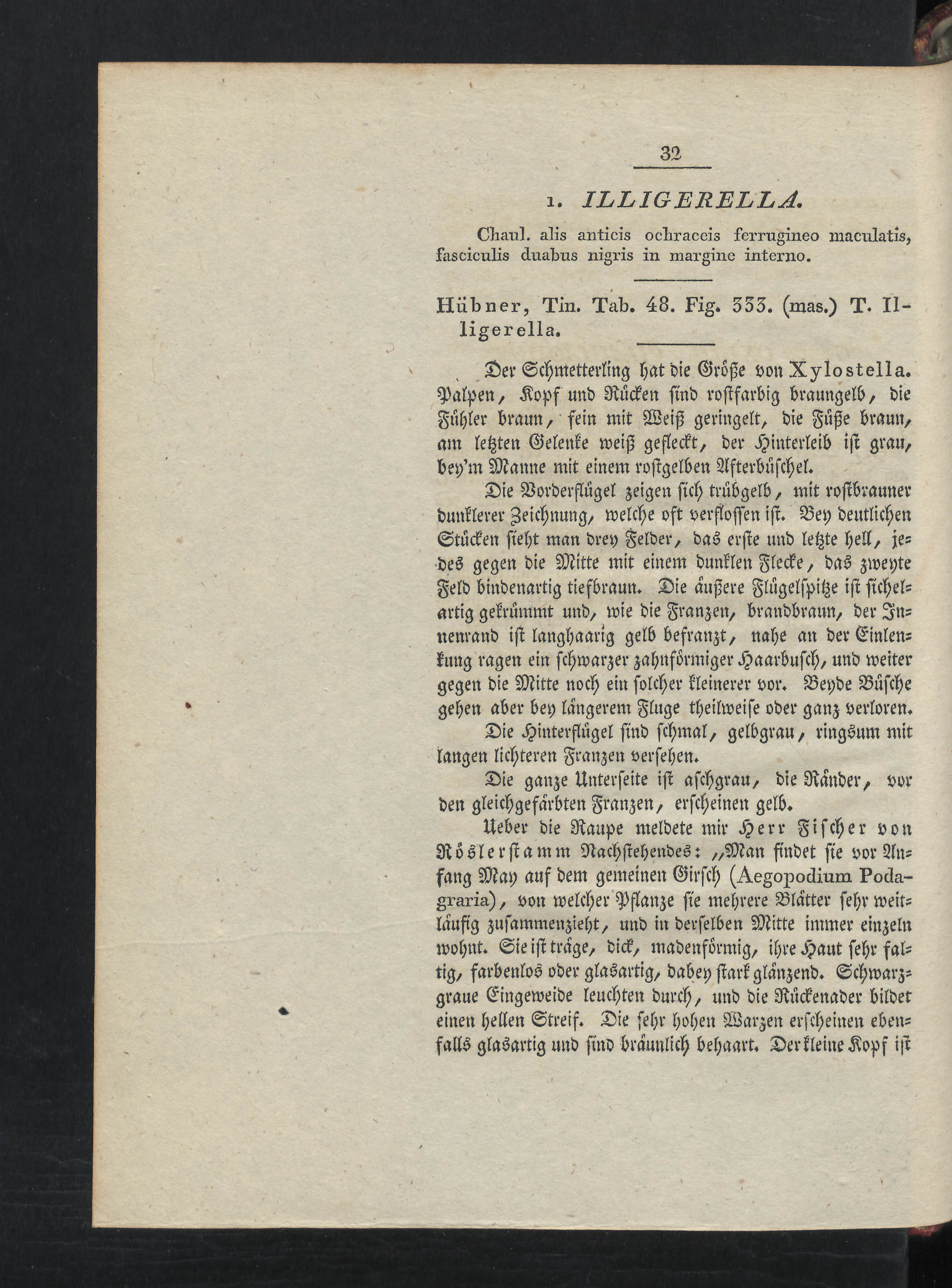 32

1. ILLIGERELLA.

Chaul. alis anticis ochraceis ferrugineo maculatis, fasciculis duabus nigris in margine interno.

Hübner, Tin. Tab. 48. Fig. 333. (mas.) T. Illigerella.

Der Schmetterling hat die Größe von Xylostella. Palpen, Kopf und Rücken sind rostfarbig braungelb, die Fühler braun, fein mit Weiß geringelt, die Füße braun, am letzten Gelenke weiß gefleckt, der Hinterleib ist grau, bey'm Manne mit einem rostgelben Afterbüschel.

Die Vorderflügel zeigen sich trübgelb, mit rostbrauner dunklerer Zeichnung, welche oft verflossen ist. Bey deutlichen Stücken sieht man drey Felder, das erste und letzte hell, jedes gegen die Mitte mit einem dunklen Flecke, das zweyte Feld bindenartig tiefbraun. Die äußere Flügelspitze ist sichelartig gekrümmt und, wie die Franzen, brandbraun, der Innenrand ist langhaarig gelb befranzt, nahe an der Einlenkung ragen ein schwarzer zahnförmiger Haarbusch, und weiter gegen die Mitte noch ein solcher kleinerer vor. Beyde Büsche gehen aber bey längerem Fluge theilweise oder ganz verloren.

Die Hinterflügel sind schmal, gelbgrau, ringsum mit langen lichteren Franzen versehen.

Die ganze Unterseite ist aschgrau, die Ränder, vor den gleichgefärbten Franzen, erscheinen gelb.

Ueber die Raupe meldete mir Herr Fischer von Röslerstamm Nachstehendes: „Man findet sie vor Anfang May auf dem gemeinen Girsch (Aegopodium Podagraria), von welcher Pflanze sie mehrere Blätter sehr weitläufig zusammenzieht, und in derselben Mitte immer einzeln wohnt. Sie ist träge, dick, madenförmig, ihre Haut sehr faltig, farbenlos oder glasartig, dabey stark glänzend. Schwarzgraue Eingeweide leuchten durch, und die Rückenader bildet einen hellen Streif. Die sehr hohen Warzen erscheinen ebenfalls glasartig und sind bräunlich behaart. Der kleine Kopf ist